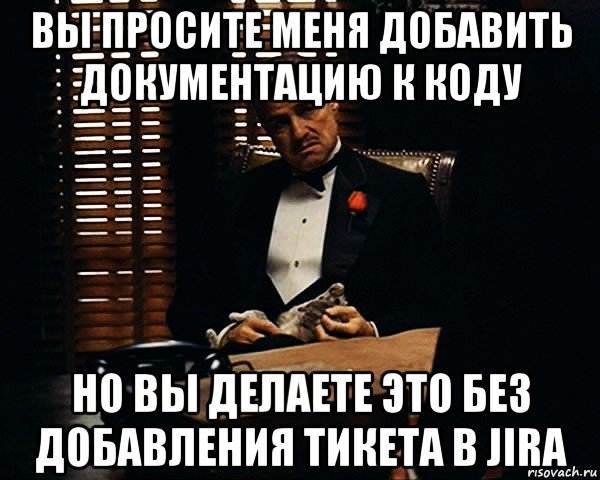 ВЫ ПРОСИТЕ МЕНЯ ДОБАВИТЬ ДОКУМЕНТАЦИЮ К КОДУ

НО ВЫ ДЕЛАЕТЕ ЭТО БЕЗ ДОБАВЛЕНИЯ ТИКЕТА В JIRA

risovach.ru